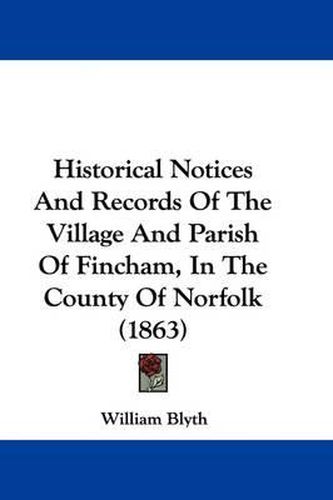 Historical Notices And Records Of The Village And Parish Of Fincham, In The County Of Norfolk (1863)

William Blyth